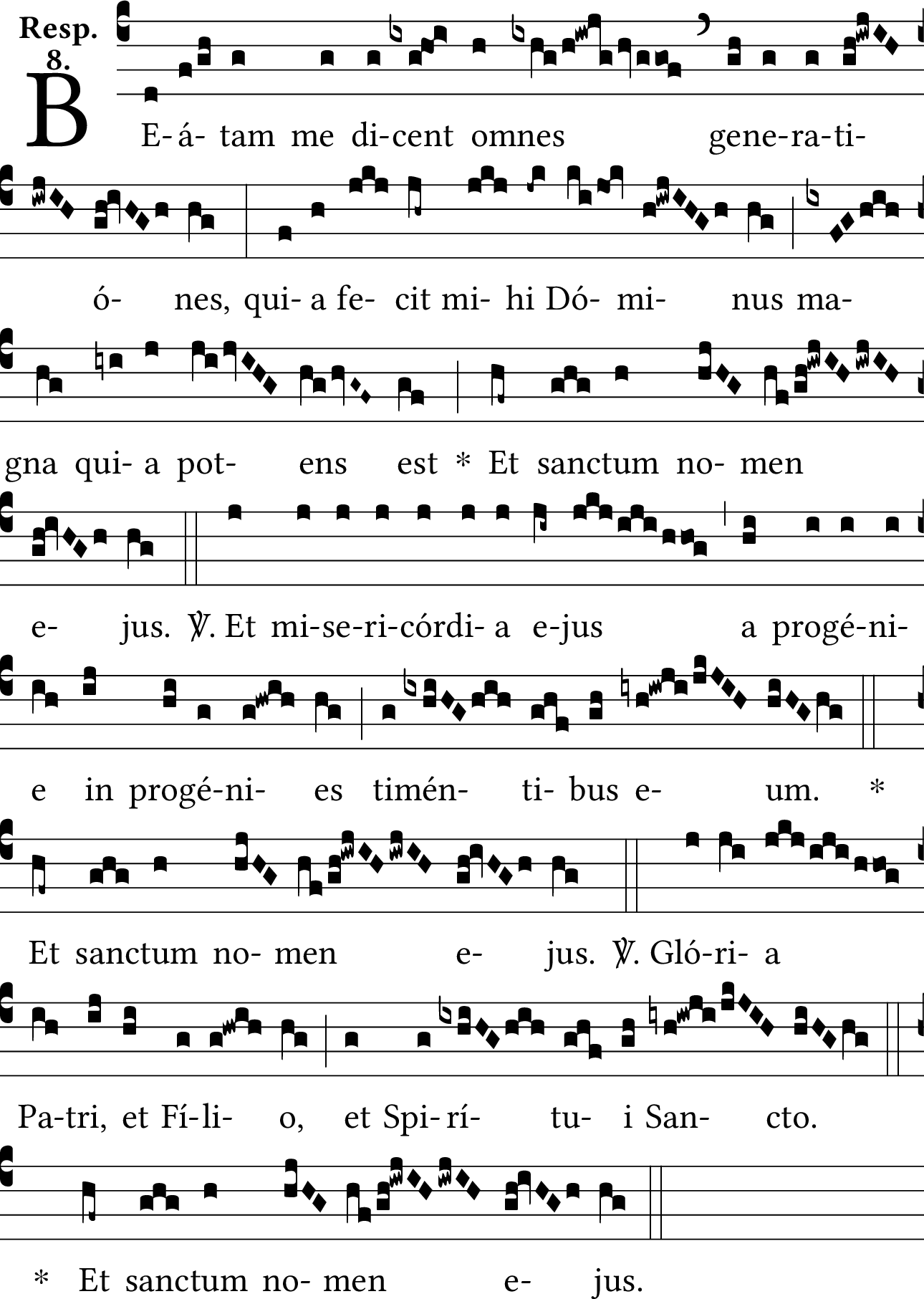 Resp. 8.

BE-á- tam me di-cent omnes gene-ra-ti-

ó- nes, qui- a fe- cit mi- hi Dó- mi- nus ma-

gna qui- a pot- ens est * Et sanctum no- men

e- jus. ℣. Et mi-se-ri-córdi- a e-jus a progé-ni-

e in progé-ni- es timén- ti- bus e- um. *

Et sanctum no- men e- jus. ℣. Gló-ri- a

Pa-tri, et Fí-li- o, et Spi-rí- tu- i San- cto.

* Et sanctum no- men e- jus.